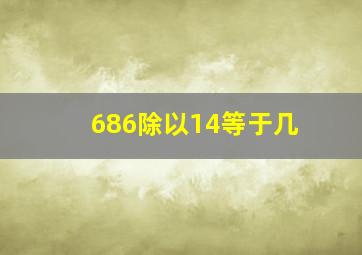 686除以14等于几